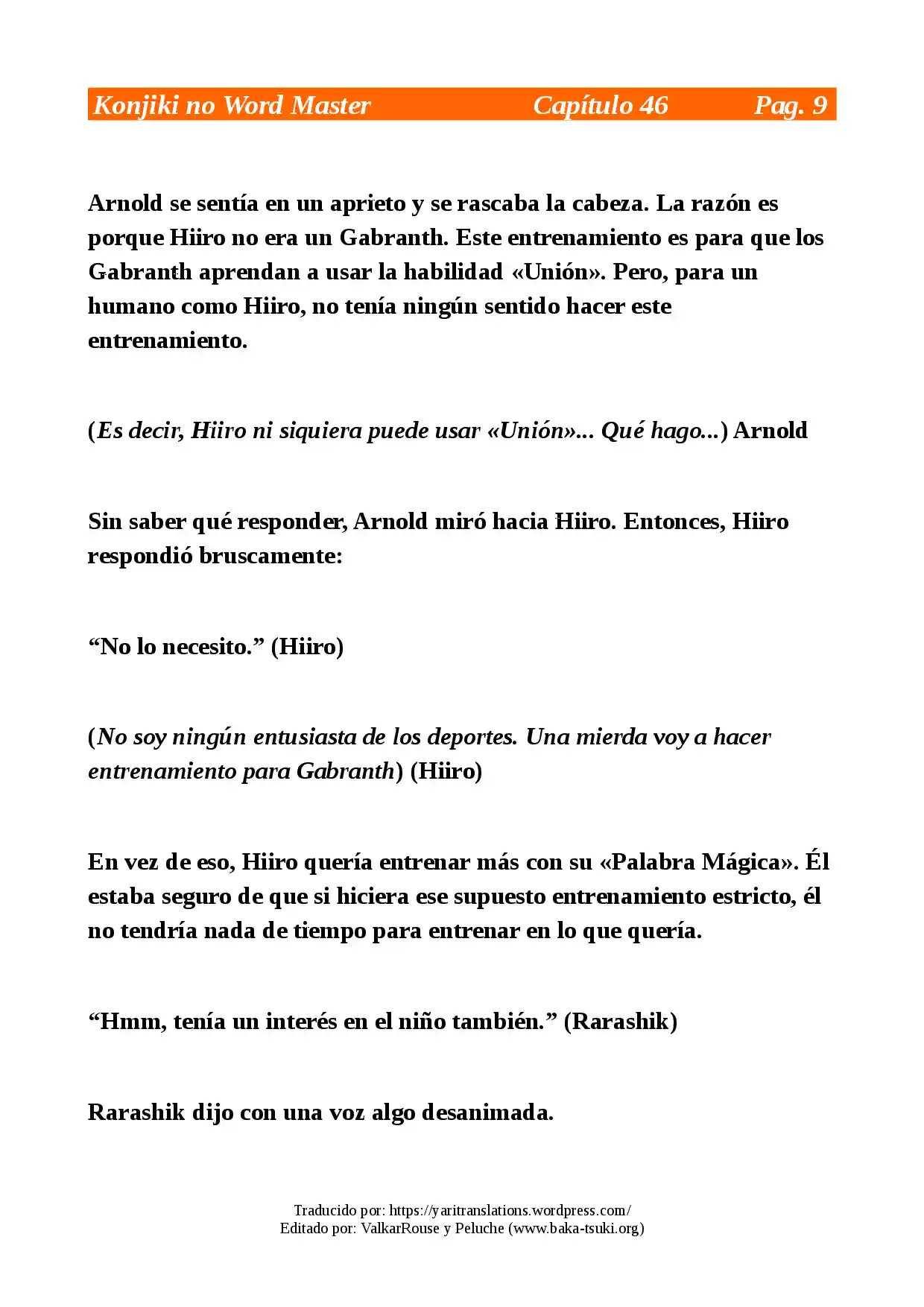 Konjiki no Word Master Capítulo 46 Pag. 9

Arnold se sentía en un aprieto y se rascaba la cabeza. La razón es porque Hiiro no era un Gabranth. Este entrenamiento es para que los Gabranth aprendan a usar la habilidad «Unión». Pero, para un humano como Hiiro, no tenía ningún sentido hacer este entrenamiento.

(Es decir, Hiiro ni siquiera puede usar «Unión»... Qué hago...) Arnold

Sin saber qué responder, Arnold miró hacia Hiiro. Entonces, Hiiro respondió bruscamente:

“No lo necesito.” (Hiiro)

(No soy ningún entusiasta de los deportes. Una mierda voy a hacer entrenamiento para Gabranth) (Hiiro)

En vez de eso, Hiiro quería entrenar más con su «Palabra Mágica». Él estaba seguro de que si hiciera ese supuesto entrenamiento estricto, él no tendría nada de tiempo para entrenar en lo que quería.

“Hmm, tenía un interés en el niño también.” (Rarashik)

Rarashik dijo con una voz algo desanimada.

Traducido por: https://yaritranslations.wordpress.com/
Editado por: ValkarRouse y Peluche (www.baka-tsuki.org)